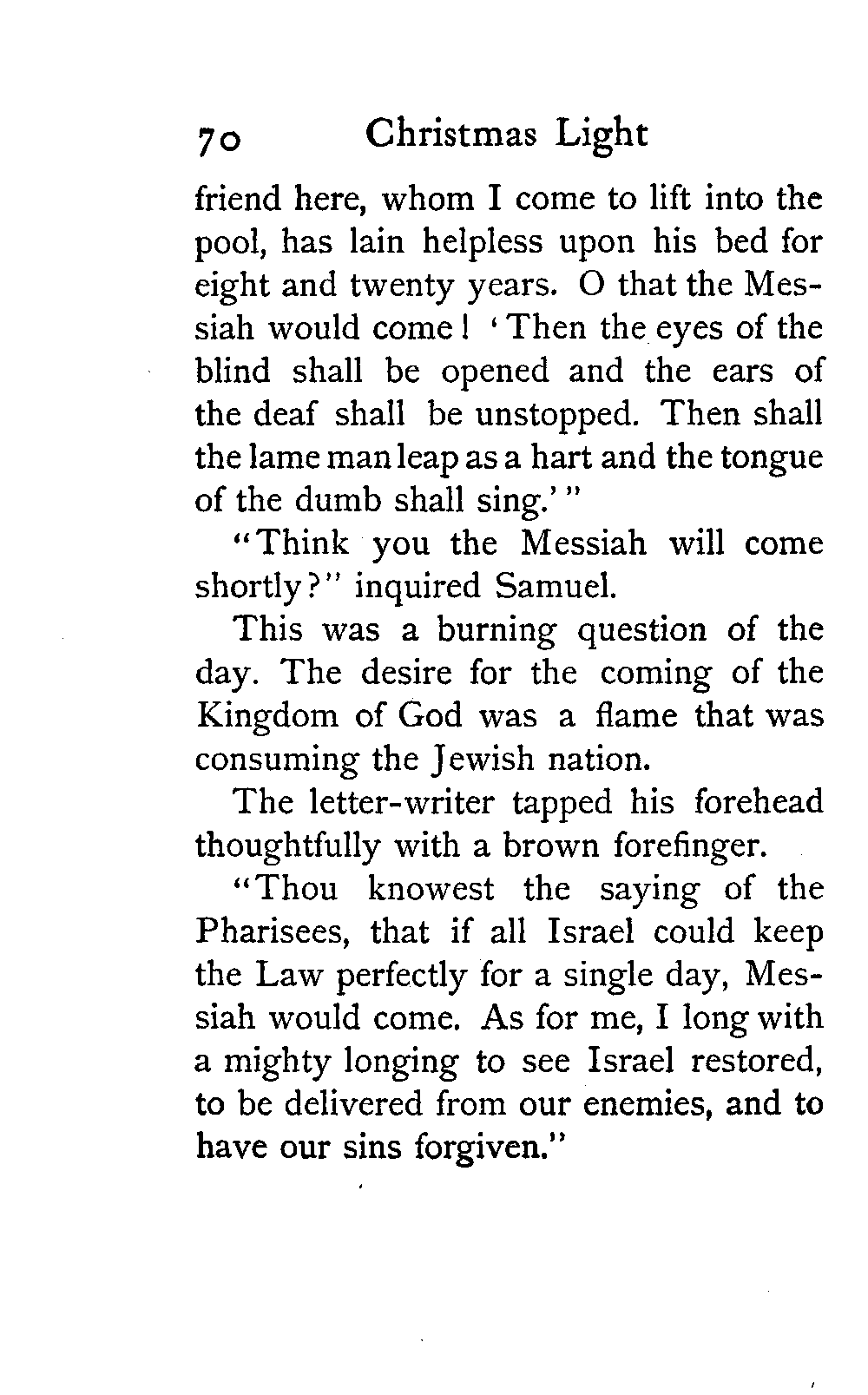 70 Christmas Light

friend here, whom I come to lift into the pool, has lain helpless upon his bed for eight and twenty years. O that the Messiah would come! 'Then the eyes of the blind shall be opened and the ears of the deaf shall be unstopped. Then shall the lame man leap as a hart and the tongue of the dumb shall sing.'"

"Think you the Messiah will come shortly?" inquired Samuel.

This was a burning question of the day. The desire for the coming of the Kingdom of God was a flame that was consuming the Jewish nation.

The letter-writer tapped his forehead thoughtfully with a brown forefinger.

"Thou knowest the saying of the Pharisees, that if all Israel could keep the Law perfectly for a single day, Messiah would come. As for me, I long with a mighty longing to see Israel restored, to be delivered from our enemies, and to have our sins forgiven."